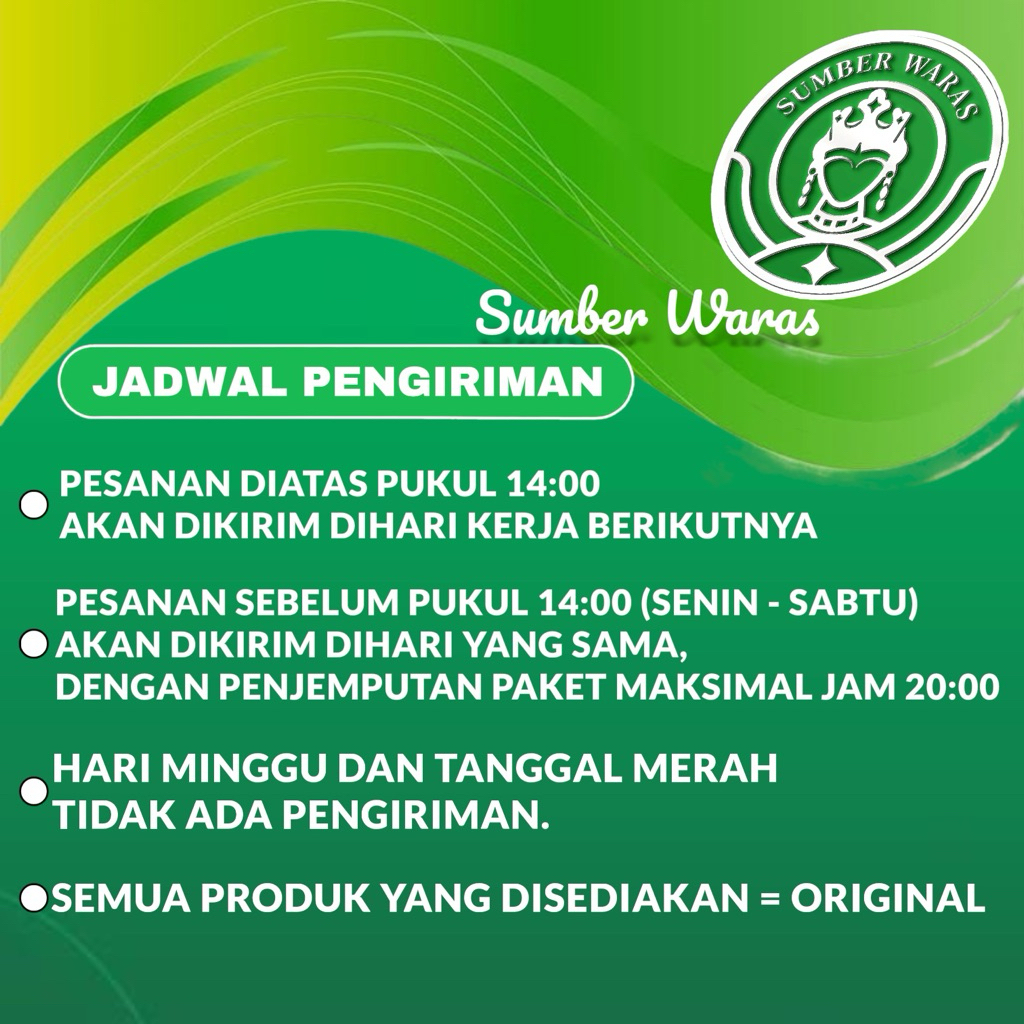 SUMBER WARAS

Sumber Waras

JADWAL PENGIRIMAN

• PESANAN DIATAS PUKUL 14:00 AKAN DIKIRIM DIHARI KERJA BERIKUTNYA

• PESANAN SEBELUM PUKUL 14:00 (SENIN - SABTU) AKAN DIKIRIM DIHARI YANG SAMA, DENGAN PENJEMPUTAN PAKET MAKSIMAL JAM 20:00

• HARI MINGGU DAN TANGGAL MERAH TIDAK ADA PENGIRIMAN.

• SEMUA PRODUK YANG DISEDIAKAN = ORIGINAL